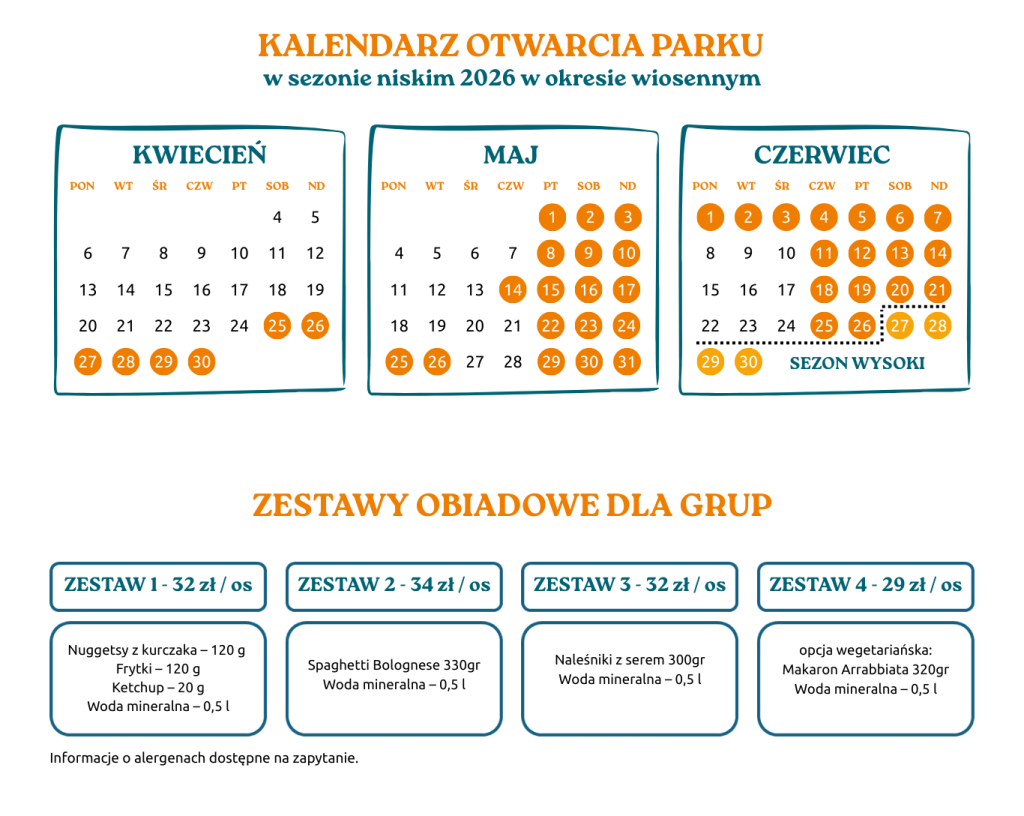 KALENDARZ OTWARCIA PARKU
w sezonie niskim 2026 w okresie wiosennym

KWIECIEŃ

| PON | WT | ŚR | CZW | PT | SOB | ND |
|---|---|---|---|---|---|---|
| | | | | | 4 | 5 |
| 6 | 7 | 8 | 9 | 10 | 11 | 12 |
| 13 | 14 | 15 | 16 | 17 | 18 | 19 |
| 20 | 21 | 22 | 23 | 24 | 25 | 26 |
| 27 | 28 | 29 | 30 | | | |

MAJ

| PON | WT | ŚR | CZW | PT | SOB | ND |
|---|---|---|---|---|---|---|
| | | | | 1 | 2 | 3 |
| 4 | 5 | 6 | 7 | 8 | 9 | 10 |
| 11 | 12 | 13 | 14 | 15 | 16 | 17 |
| 18 | 19 | 20 | 21 | 22 | 23 | 24 |
| 25 | 26 | 27 | 28 | 29 | 30 | 31 |

CZERWIEC

| PON | WT | ŚR | CZW | PT | SOB | ND |
|---|---|---|---|---|---|---|
| 1 | 2 | 3 | 4 | 5 | 6 | 7 |
| 8 | 9 | 10 | 11 | 12 | 13 | 14 |
| 15 | 16 | 17 | 18 | 19 | 20 | 21 |
| 22 | 23 | 24 | 25 | 26 | 27 | 28 |
| 29 | 30 | | | | | |

SEZON WYSOKI

ZESTAWY OBIADOWE DLA GRUP

ZESTAW 1 - 32 zł / os

Nuggetsy z kurczaka – 120 g
Frytki – 120 g
Ketchup – 20 g
Woda mineralna – 0,5 l

ZESTAW 2 - 34 zł / os

Spaghetti Bolognese 330gr
Woda mineralna – 0,5 l

ZESTAW 3 - 32 zł / os

Naleśniki z serem 300gr
Woda mineralna – 0,5 l

ZESTAW 4 - 29 zł / os

opcja wegetariańska:
Makaron Arrabbiata 320gr
Woda mineralna – 0,5 l

Informacje o alergenach dostępne na zapytanie.